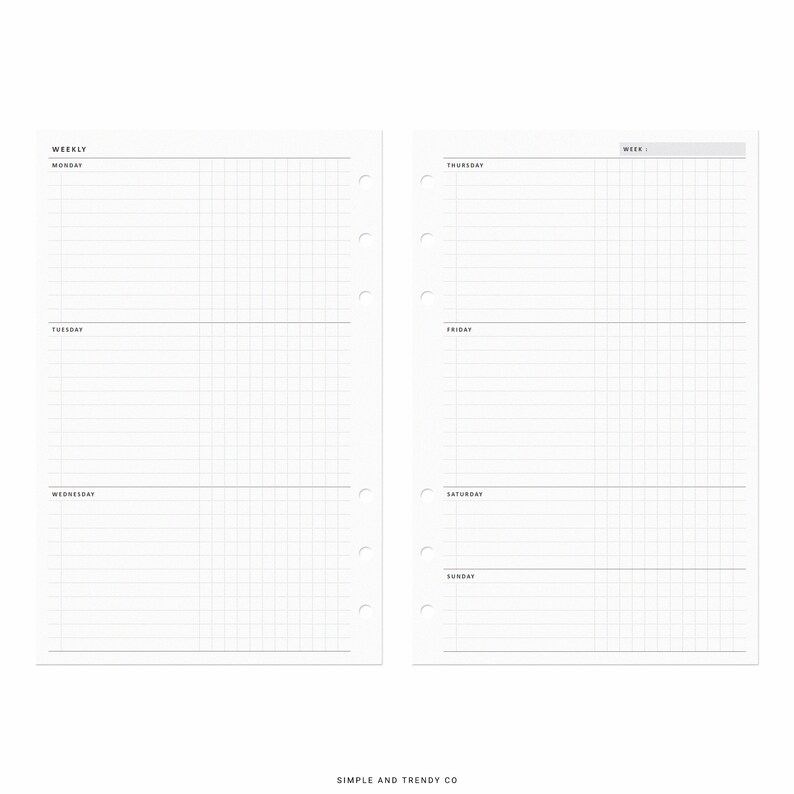 WEEKLY

MONDAY

TUESDAY

WEDNESDAY

WEEK :

THURSDAY

FRIDAY

SATURDAY

SUNDAY

SIMPLE AND TRENDY CO